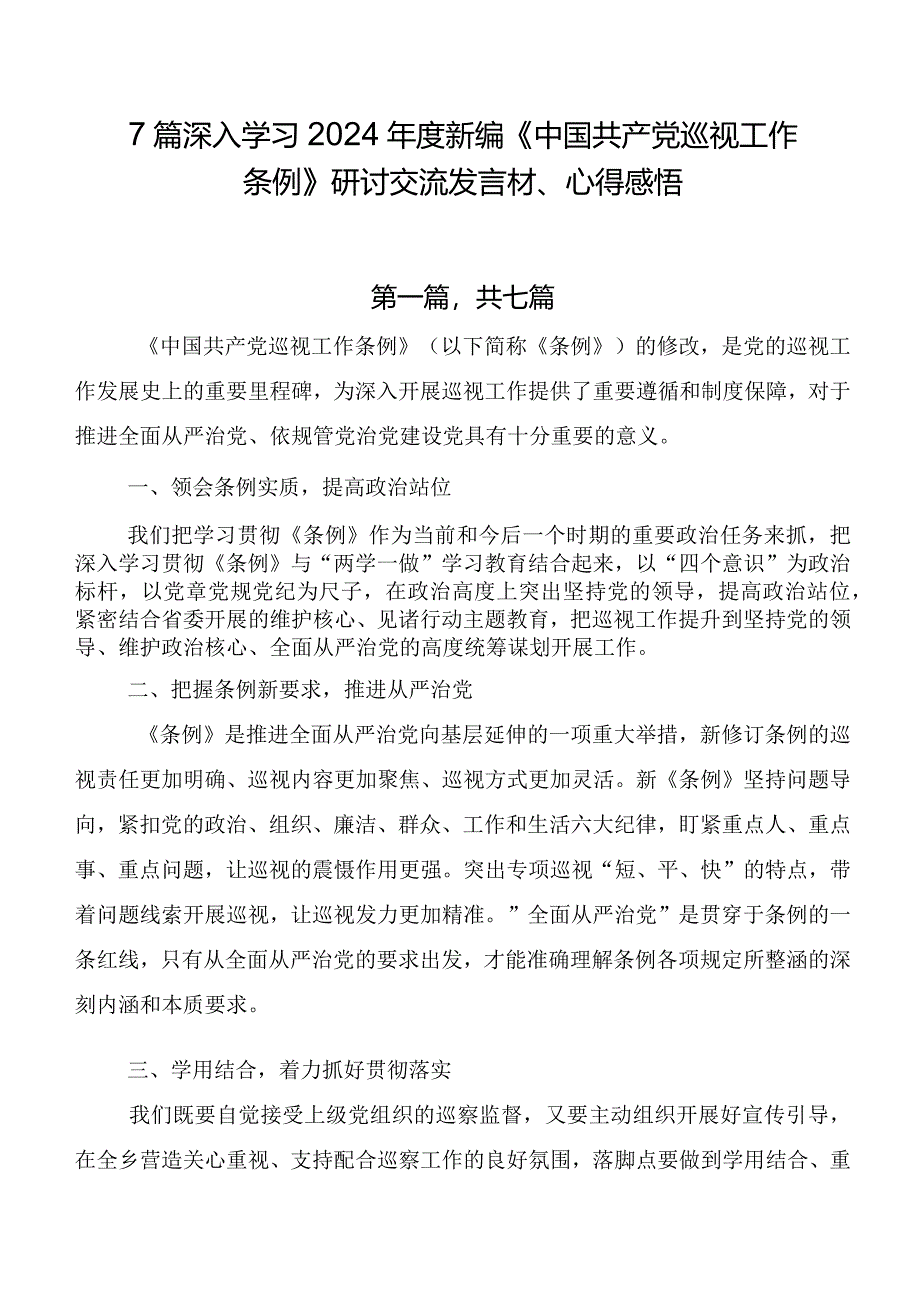 7篇深入学习2024年度新编《中国共产党巡视工作条例》研讨交流发言材、心得感悟

第一篇，共七篇

《中国共产党巡视工作条例》（以下简称《条例》）的修改，是党的巡视工作发展史上的重要里程碑，为深入开展巡视工作提供了重要遵循和制度保障，对于推进全面从严治党、依规管党治党建设党具有十分重要的意义。

一、领会条例实质，提高政治站位

我们把学习贯彻《条例》作为当前和今后一个时期的重要政治任务来抓，把深入学习贯彻《条例》与“两学一做”学习教育结合起来，以“四个意识”为政治标杆，以党章党规党纪为尺子，在政治高度上突出坚持党的领导，提高政治站位，紧密结合省委开展的维护核心、见诸行动主题教育，把巡视工作提升到坚持党的领导、维护政治核心、全面从严治党的高度统筹谋划开展工作。

二、把握条例新要求，推进从严治党

《条例》是推进全面从严治党向基层延伸的一项重大举措，新修订条例的巡视责任更加明确、巡视内容更加聚焦、巡视方式更加灵活。新《条例》坚持问题导向，紧扣党的政治、组织、廉洁、群众、工作和生活六大纪律，盯紧重点人、重点事、重点问题，让巡视的震慑作用更强。突出专项巡视“短、平、快”的特点，带着问题线索开展巡视，让巡视发力更加精准。”全面从严治党”是贯穿于条例的一条红线，只有从全面从严治党的要求出发，才能准确理解条例各项规定所整涵的深刻内涵和本质要求。

三、学用结合，着力抓好贯彻落实

我们既要自觉接受上级党组织的巡察监督，又要主动组织开展好宣传引导，在全乡营造关心重视、支持配合巡察工作的良好氛围，落脚点要做到学用结合、重